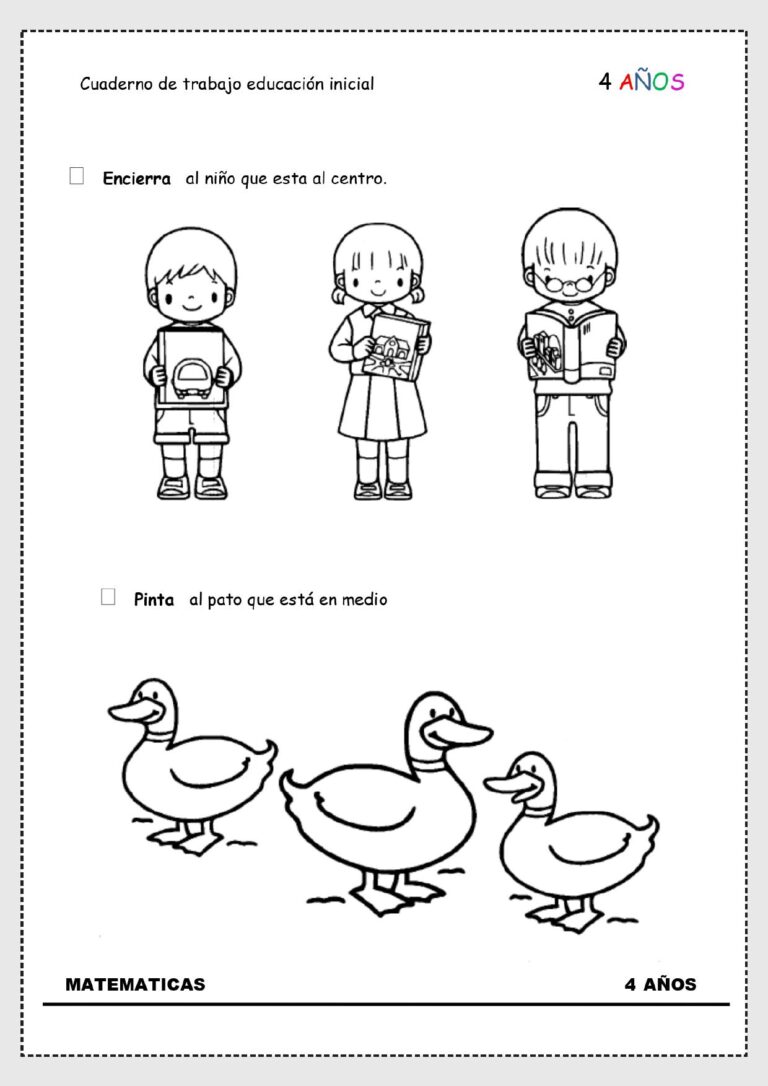 Cuaderno de trabajo educación inicial 4 AÑOS

☐ Encierra al niño que esta al centro.

☐ Pinta al pato que está en medio

MATEMATICAS 4 AÑOS